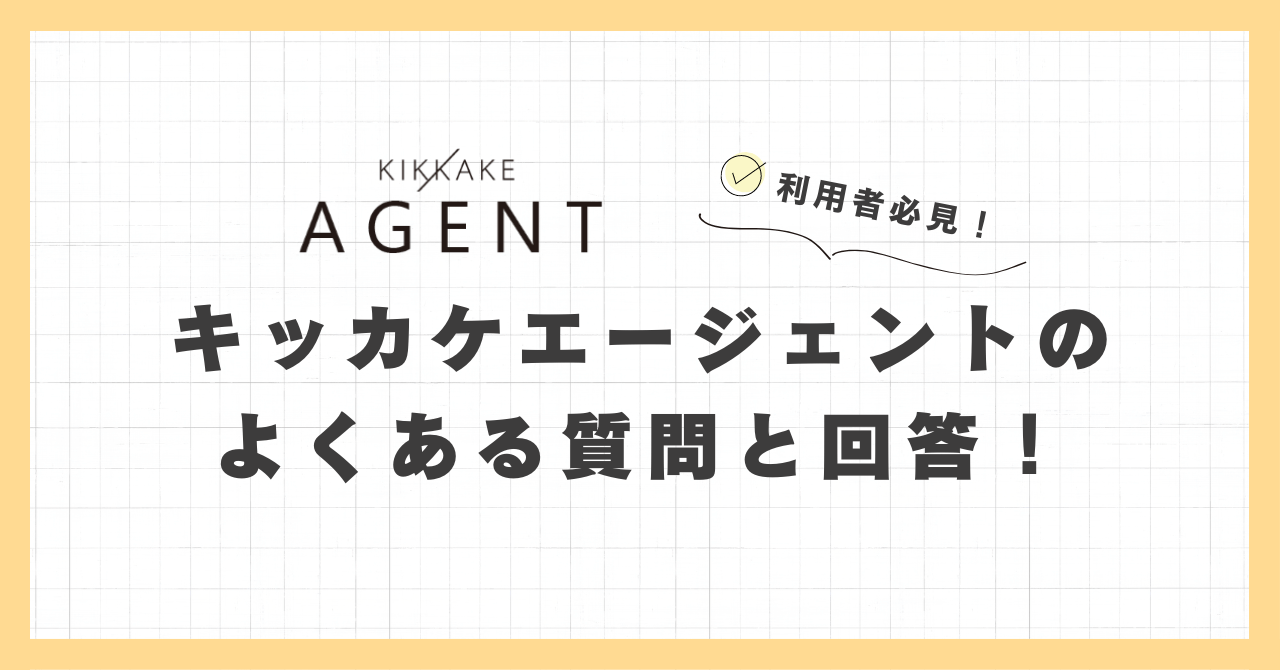 KIKKAKE
AGENT

利用者必見！

キッカケエージェントの
よくある質問と回答！